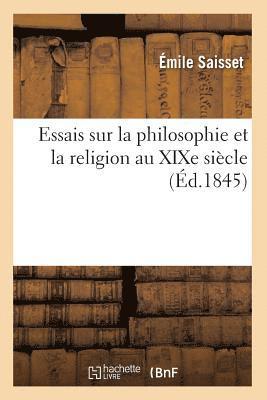 Émile Saisset

Essais sur la philosophie et la religion au XIXe siècle (Éd.1845)

hachette LIVRE

BnF